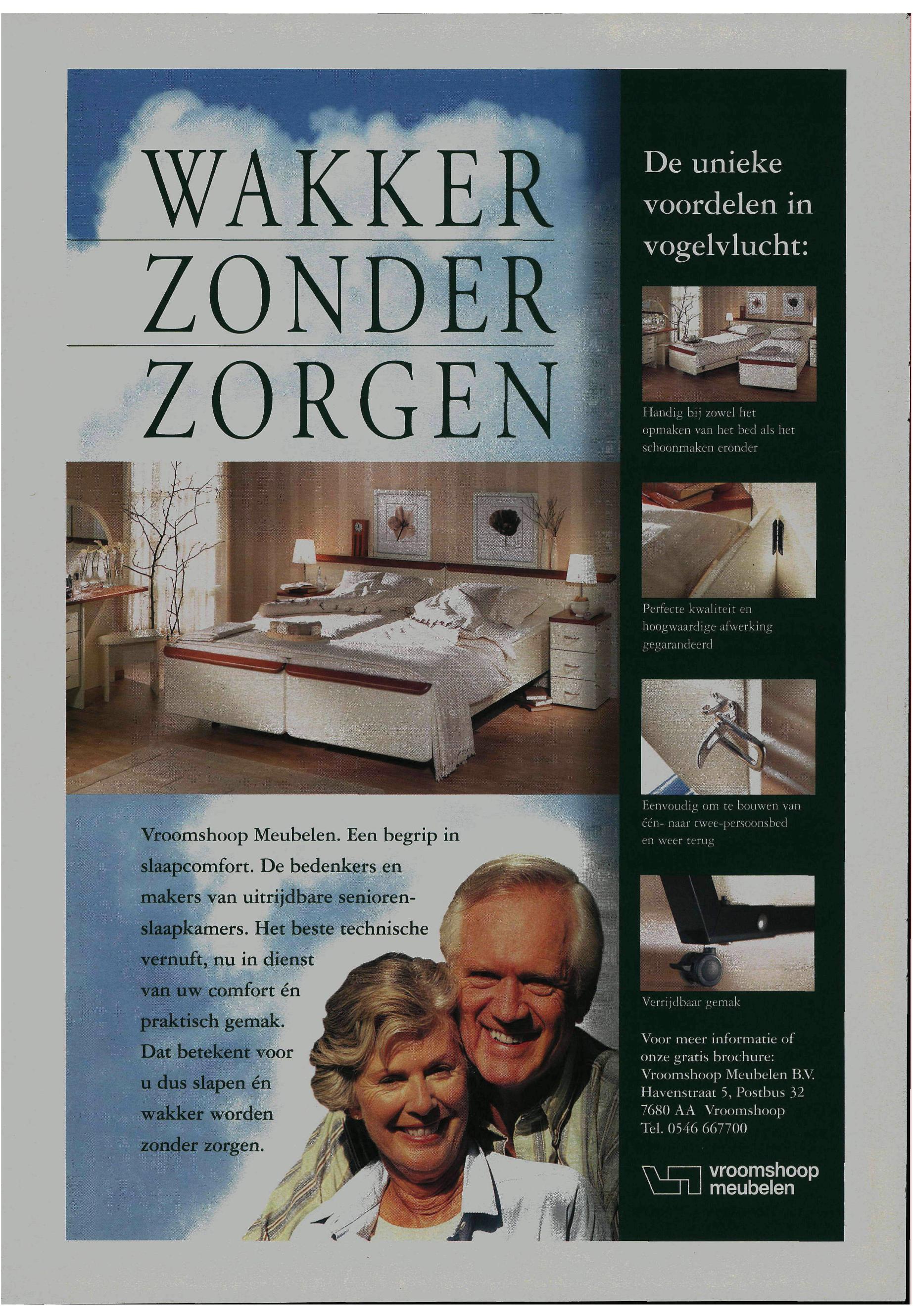 WAKKER
ZONDER
ZORGEN

Vroomshoop Meubelen. Een begrip in slaapcomfort. De bedenkers en makers van uitrijdbare seniorenslaapkamers. Het beste technische vernuft, nu in dienst van uw comfort én praktisch gemak. Dat betekent voor u dus slapen én wakker worden zonder zorgen.

De unieke voordelen in vogelvlucht:

Handig bij zowel het opmaken van het bed als het schoonmaken eronder

Perfecte kwaliteit en hoogwaardige afwerking gegarandeerd

Eenvoudig om te bouwen van één- naar twee-persoonsbed en weer terug

Verrijdbaar gemak

Voor meer informatie of onze gratis brochure:
Vroomshoop Meubelen B.V.
Havenstraat 5, Postbus 32
7680 AA Vroomshoop
Tel. 0546 667700

vroomshoop
meubelen